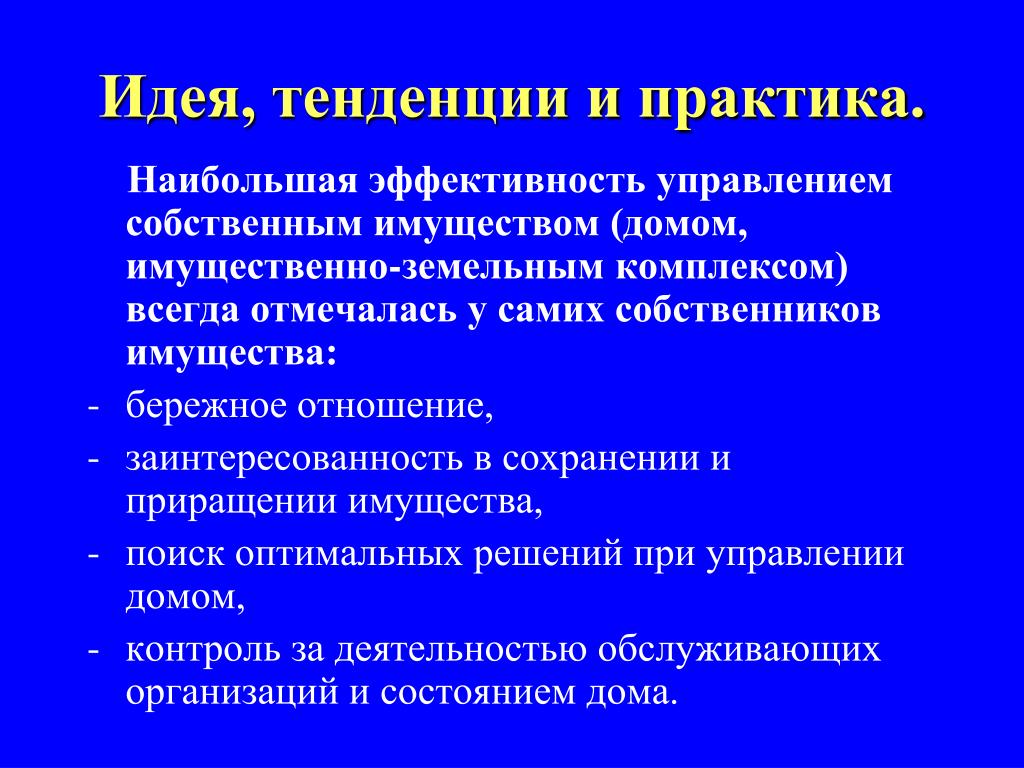 Идея, тенденции и практика.

Наибольшая эффективность управлением собственным имуществом (домом, имущественно-земельным комплексом) всегда отмечалась у самих собственников имущества:

- бережное отношение,
- заинтересованность в сохранении и приращении имущества,
- поиск оптимальных решений при управлении домом,
- контроль за деятельностью обслуживающих организаций и состоянием дома.